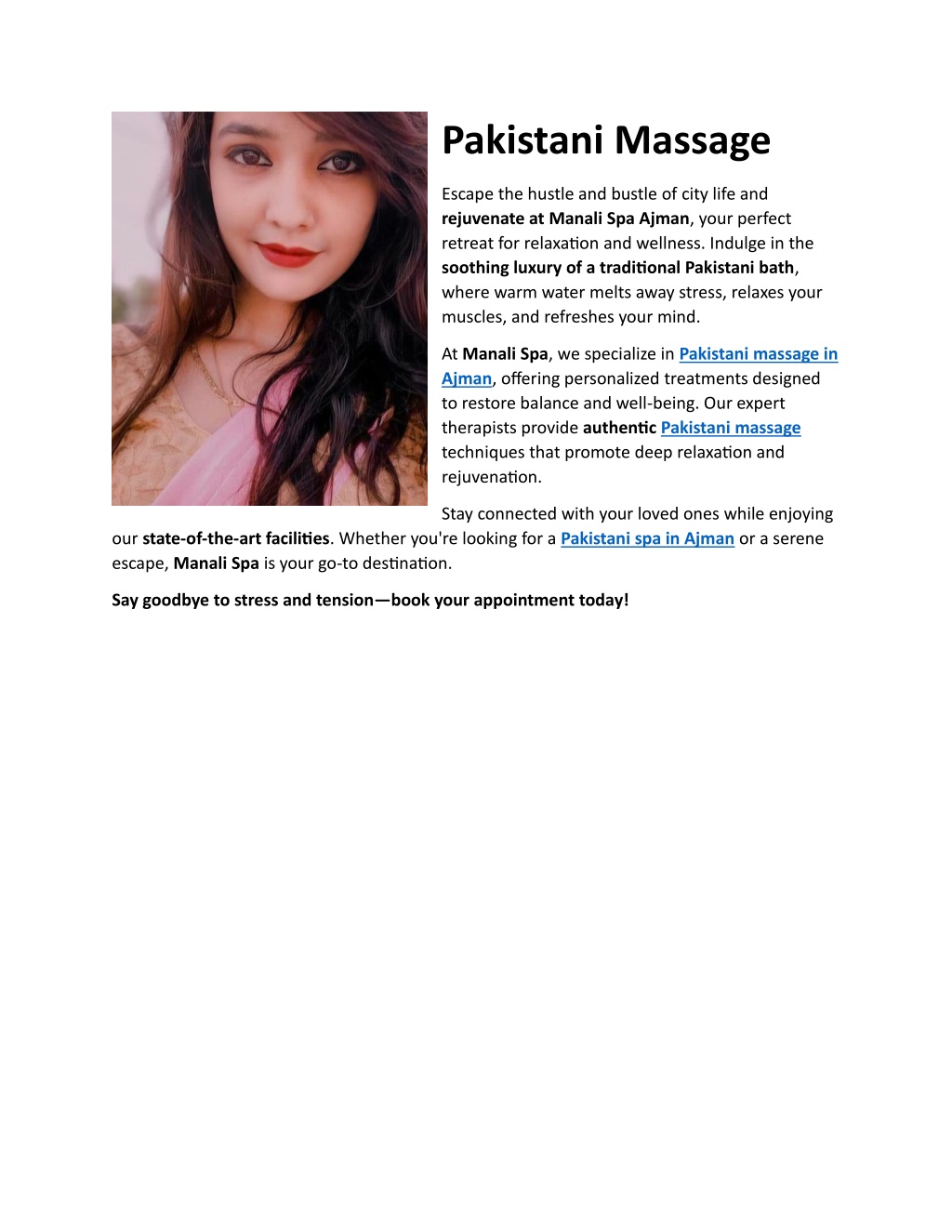 Pakistani Massage

Escape the hustle and bustle of city life and rejuvenate at Manali Spa Ajman, your perfect retreat for relaxation and wellness. Indulge in the soothing luxury of a traditional Pakistani bath, where warm water melts away stress, relaxes your muscles, and refreshes your mind.

At Manali Spa, we specialize in Pakistani massage in Ajman, offering personalized treatments designed to restore balance and well-being. Our expert therapists provide authentic Pakistani massage techniques that promote deep relaxation and rejuvenation.

Stay connected with your loved ones while enjoying our state-of-the-art facilities. Whether you're looking for a Pakistani spa in Ajman or a serene escape, Manali Spa is your go-to destination.

Say goodbye to stress and tension—book your appointment today!